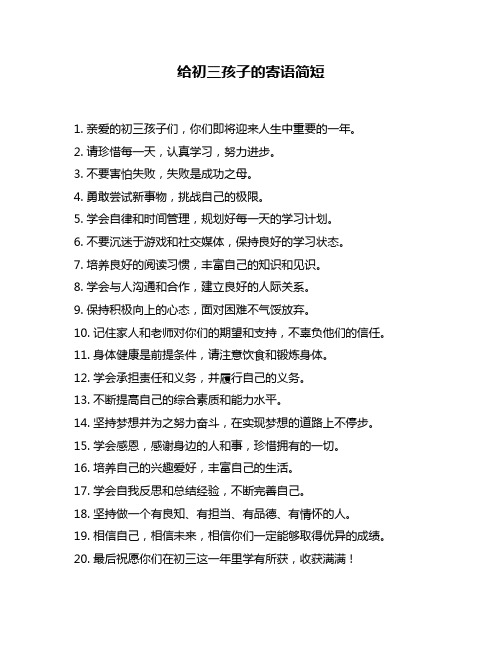 给初三孩子的寄语简短

1. 亲爱的初三孩子们，你们即将迎来人生中重要的一年。

2. 请珍惜每一天，认真学习，努力进步。

3. 不要害怕失败，失败是成功之母。

4. 勇敢尝试新事物，挑战自己的极限。

5. 学会自律和时间管理，规划好每一天的学习计划。

6. 不要沉迷于游戏和社交媒体，保持良好的学习状态。

7. 培养良好的阅读习惯，丰富自己的知识和见识。

8. 学会与人沟通和合作，建立良好的人际关系。

9. 保持积极向上的心态，面对困难不气馁放弃。

10. 记住家人和老师对你们的期望和支持，不辜负他们的信任。

11. 身体健康是前提条件，请注意饮食和锻炼身体。

12. 学会承担责任和义务，并履行自己的义务。

13. 不断提高自己的综合素质和能力水平。

14. 坚持梦想并为之努力奋斗，在实现梦想的道路上不停步。

15. 学会感恩，感谢身边的人和事，珍惜拥有的一切。

16. 培养自己的兴趣爱好，丰富自己的生活。

17. 学会自我反思和总结经验，不断完善自己。

18. 坚持做一个有良知、有担当、有品德、有情怀的人。

19. 相信自己，相信未来，相信你们一定能够取得优异的成绩。

20. 最后祝愿你们在初三这一年里学有所获，收获满满！